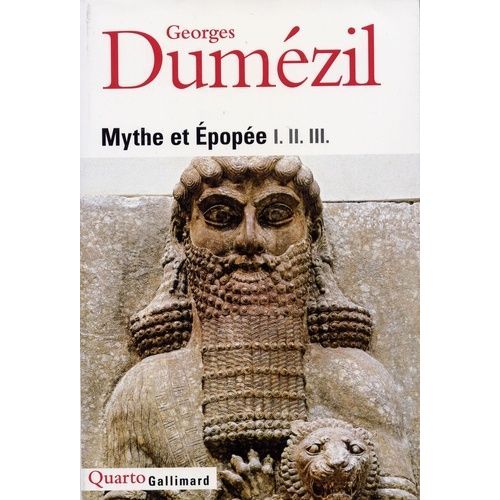 Georges
Dumézil

Mythe et Épopée I. II. III.

Quarto Gallimard